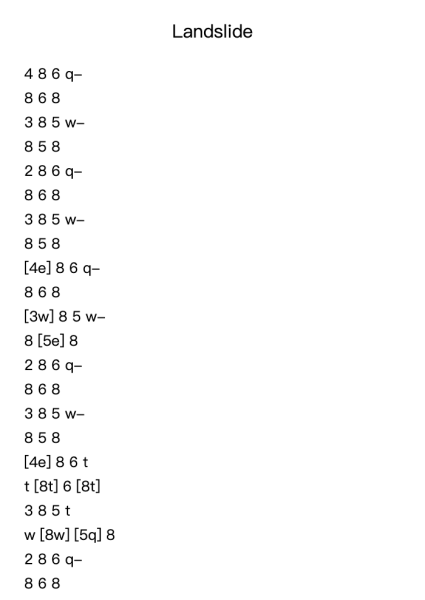 Landslide

4 8 6 q–
8 6 8
3 8 5 w–
8 5 8
2 8 6 q–
8 6 8
3 8 5 w–
8 5 8
[4e] 8 6 q–
8 6 8
[3w] 8 5 w–
8 [5e] 8
2 8 6 q–
8 6 8
3 8 5 w–
8 5 8
[4e] 8 6 t
t [8t] 6 [8t]
3 8 5 t
w [8w] [5q] 8
2 8 6 q–
8 6 8